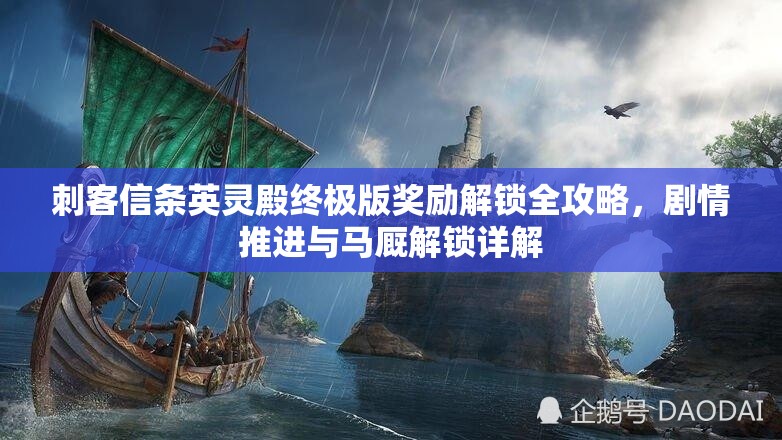 刺客信条英灵殿终极版奖励解锁全攻略，剧情推进与马厩解锁详解

企鹅号 DAODAI